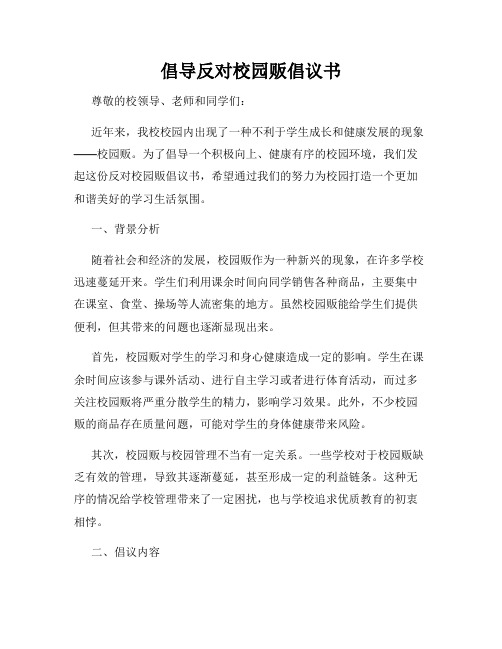 倡导反对校园贩倡议书

尊敬的校领导、老师和同学们：

近年来，我校校园内出现了一种不利于学生成长和健康发展的现象——校园贩。为了倡导一个积极向上、健康有序的校园环境，我们发起这份反对校园贩倡议书，希望通过我们的努力为校园打造一个更加和谐美好的学习生活氛围。

一、背景分析

随着社会和经济的发展，校园贩作为一种新兴的现象，在许多学校迅速蔓延开来。学生们利用课余时间向同学销售各种商品，主要集中在课室、食堂、操场等人流密集的地方。虽然校园贩能给学生们提供便利，但其带来的问题也逐渐显现出来。

首先，校园贩对学生的学习和身心健康造成一定的影响。学生在课余时间应该参与课外活动、进行自主学习或者进行体育活动，而过多关注校园贩将严重分散学生的精力，影响学习效果。此外，不少校园贩的商品存在质量问题，可能对学生的身体健康带来风险。

其次，校园贩与校园管理不当有一定关系。一些学校对于校园贩缺乏有效的管理，导致其逐渐蔓延，甚至形成一定的利益链条。这种无序的情况给学校管理带来了一定困扰，也与学校追求优质教育的初衷相悖。

二、倡议内容